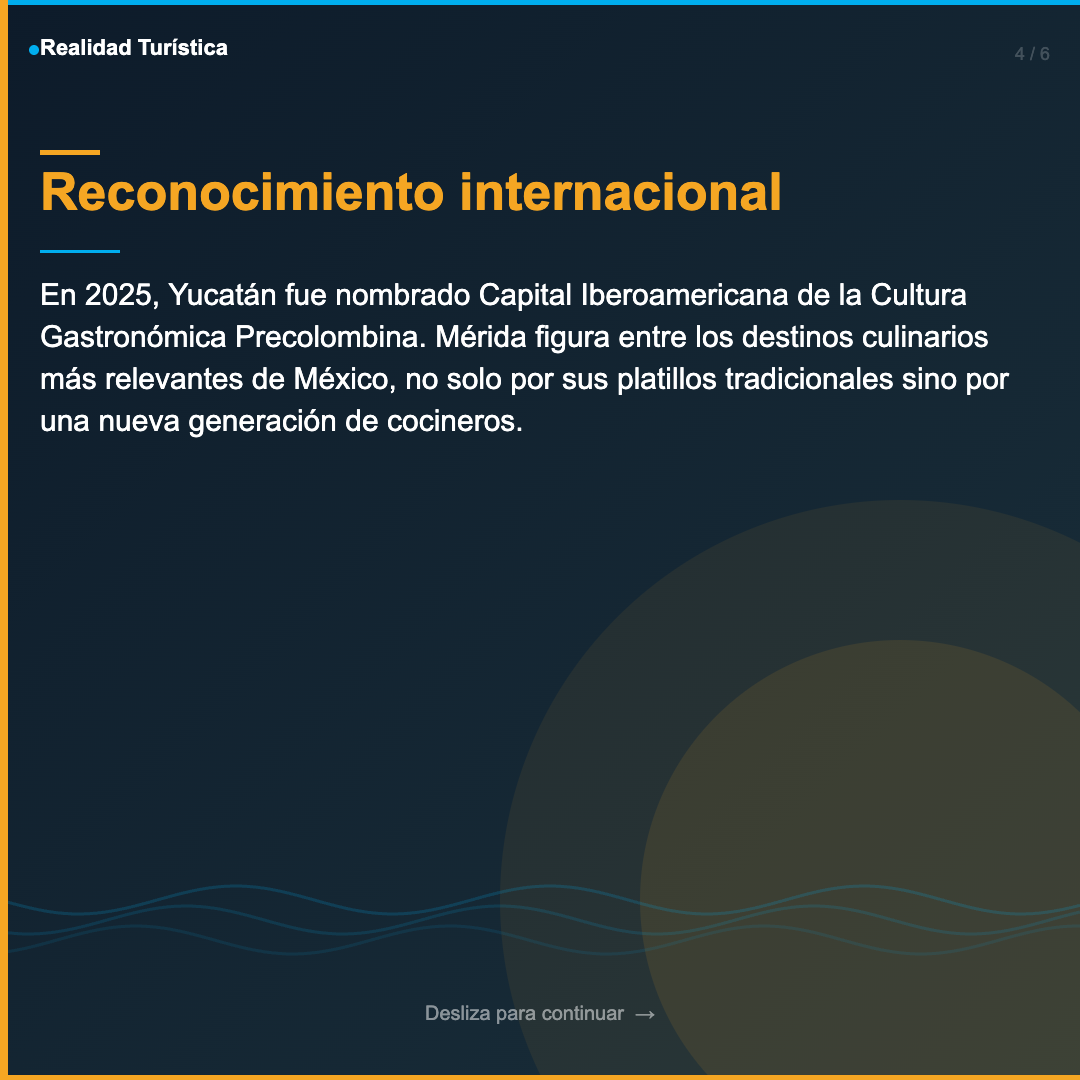 Realidad Turística

4 / 6

Reconocimiento internacional

En 2025, Yucatán fue nombrado Capital Iberoamericana de la Cultura Gastronómica Precolombina. Mérida figura entre los destinos culinarios más relevantes de México, no solo por sus platillos tradicionales sino por una nueva generación de cocineros.

Desliza para continuar →